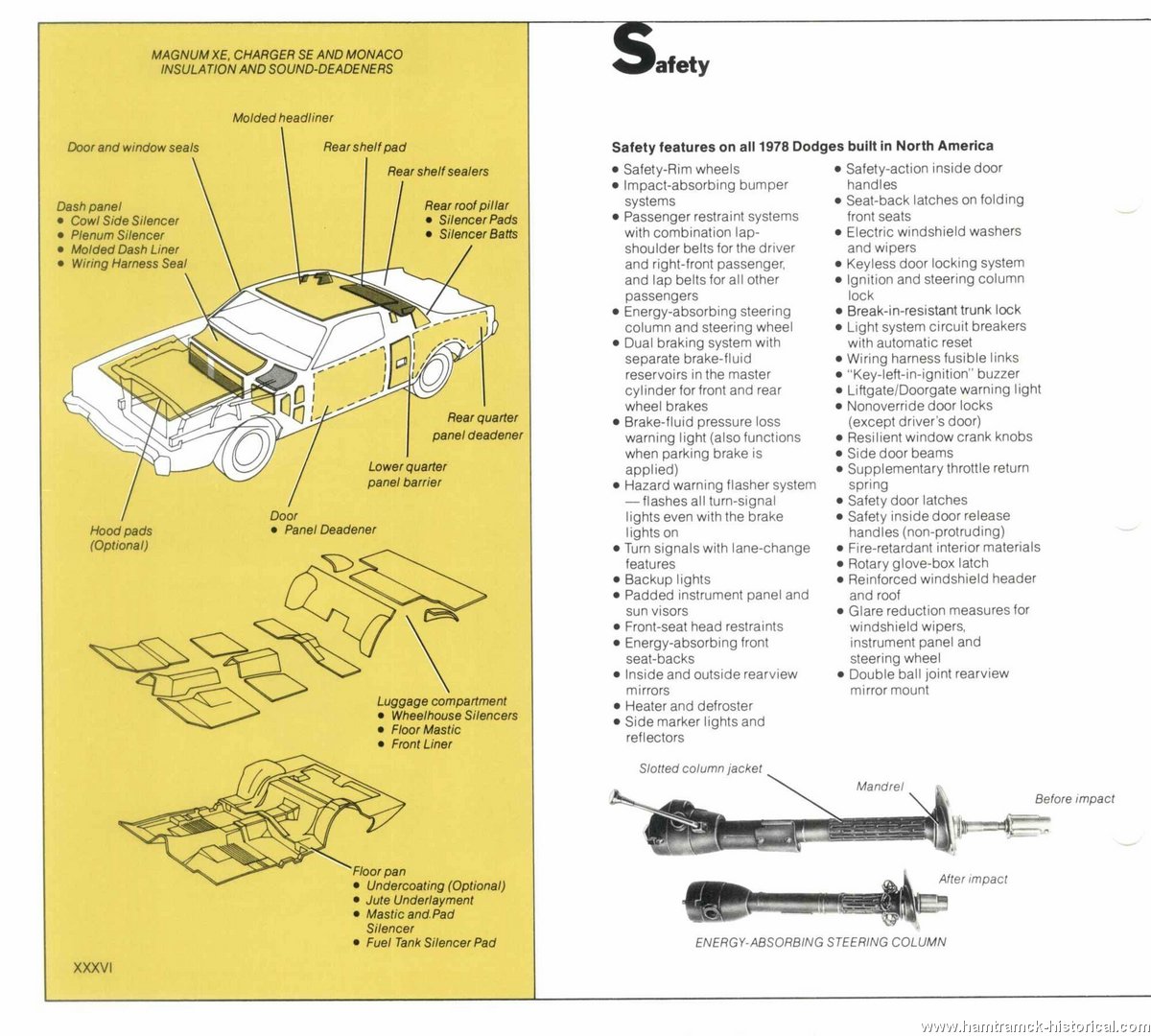 MAGNUM XE, CHARGER SE AND MONACO INSULATION AND SOUND-DEADENERS

Molded headliner

Door and window seals

Rear shelf pad

Rear shelf sealers

Dash panel
• Cowl Side Silencer
• Plenum Silencer
• Molded Dash Liner
• Wiring Harness Seal

Rear roof pillar
• Silencer Pads
• Silencer Batts

Rear quarter panel deadener

Lower quarter panel barrier

Door
• Panel Deadener

Hood pads (Optional)

Luggage compartment
• Wheelhouse Silencers
• Floor Mastic
• Front Liner

Floor pan
• Undercoating (Optional)
• Jute Underlayment
• Mastic and Pad Silencer
• Fuel Tank Silencer Pad

XXXVI

Safety

Safety features on all 1978 Dodges built in North America

• Safety-Rim wheels
• Impact-absorbing bumper systems
• Passenger restraint systems with combination lap-shoulder belts for the driver and right-front passenger, and lap belts for all other passengers
• Energy-absorbing steering column and steering wheel
• Dual braking system with separate brake-fluid reservoirs in the master cylinder for front and rear wheel brakes
• Brake-fluid pressure loss warning light (also functions when parking brake is applied)
• Hazard warning flasher system — flashes all turn-signal lights even with the brake lights on
• Turn signals with lane-change features
• Backup lights
• Padded instrument panel and sun visors
• Front-seat head restraints
• Energy-absorbing front seat-backs
• Inside and outside rearview mirrors
• Heater and defroster
• Side marker lights and reflectors

• Safety-action inside door handles
• Seat-back latches on folding front seats
• Electric windshield washers and wipers
• Keyless door locking system
• Ignition and steering column lock
• Break-in-resistant trunk lock
• Light system circuit breakers with automatic reset
• Wiring harness fusible links
• "Key-left-in-ignition" buzzer
• Liftgate/Doorgate warning light
• Nonoverride door locks (except driver's door)
• Resilient window crank knobs
• Side door beams
• Supplementary throttle return spring
• Safety door latches
• Safety inside door release handles (non-protruding)
• Fire-retardant interior materials
• Rotary glove-box latch
• Reinforced windshield header and roof
• Glare reduction measures for windshield wipers, instrument panel and steering wheel
• Double ball joint rearview mirror mount

Slotted column jacket

Mandrel

Before impact

After impact

ENERGY-ABSORBING STEERING COLUMN

www.hamtramck-historical.com